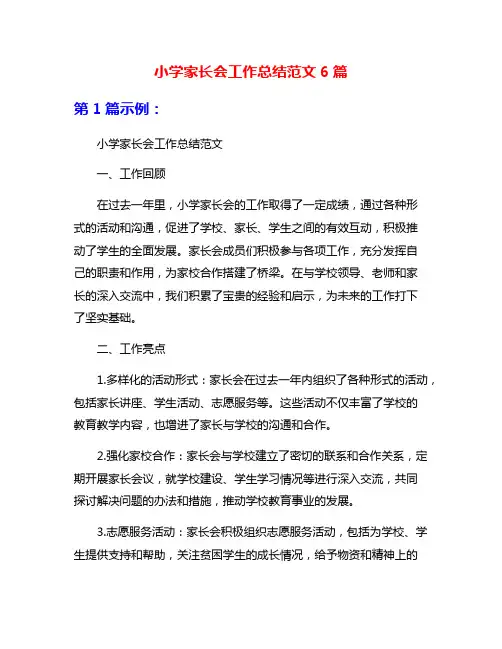 小学家长会工作总结范文 6 篇

第 1 篇示例：

小学家长会工作总结范文

一、工作回顾

在过去一年里，小学家长会的工作取得了一定成绩，通过各种形式的活动和沟通，促进了学校、家长、学生之间的有效互动，积极推动了学生的全面发展。家长会成员们积极参与各项工作，充分发挥自己的职责和作用，为家校合作搭建了桥梁。在与学校领导、老师和家长的深入交流中，我们积累了宝贵的经验和启示，为未来的工作打下了坚实基础。

二、工作亮点

1.多样化的活动形式：家长会在过去一年内组织了各种形式的活动，包括家长讲座、学生活动、志愿服务等。这些活动不仅丰富了学校的教育教学内容，也增进了家长与学校的沟通和合作。

2.强化家校合作：家长会与学校建立了密切的联系和合作关系，定期开展家长会议，就学校建设、学生学习情况等进行深入交流，共同探讨解决问题的办法和措施，推动学校教育事业的发展。

3.志愿服务活动：家长会积极组织志愿服务活动，包括为学校、学生提供支持和帮助，关注贫困学生的成长情况，给予物资和精神上的